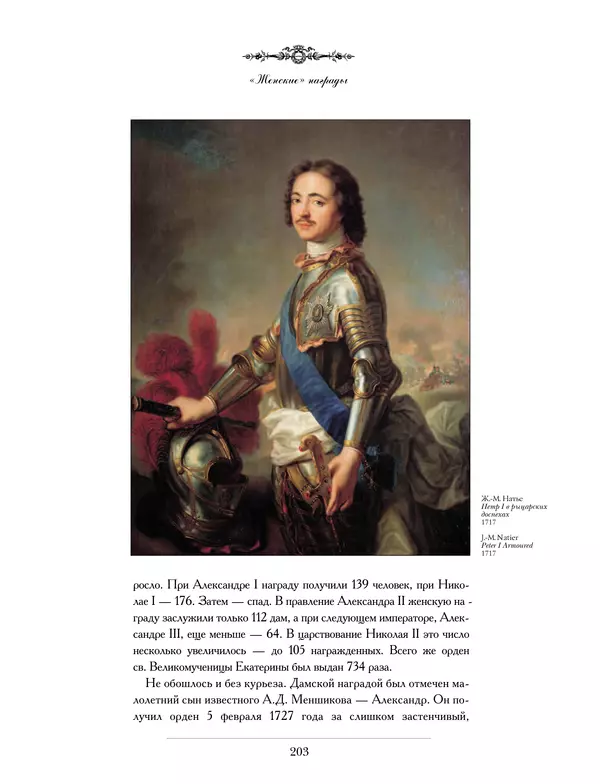 «Женские» награды

Ж.-М. Натье
Петр I в рыцарских доспехах
1717

J.-M. Natier
Peter I Armoured
1717

росло. При Александре I награду получили 139 человек, при Николае I — 176. Затем — спад. В правление Александра II женскую награду заслужили только 112 дам, а при следующем императоре, Александре III, еще меньше — 64. В царствование Николая II это число несколько увеличилось — до 105 награжденных. Всего же орден св. Великомученицы Екатерины был выдан 734 раза.

Не обошлось и без курьеза. Дамской наградой был отмечен малолетний сын известного А.Д. Меншикова — Александр. Он получил орден 5 февраля 1727 года за слишком застенчивый,

203